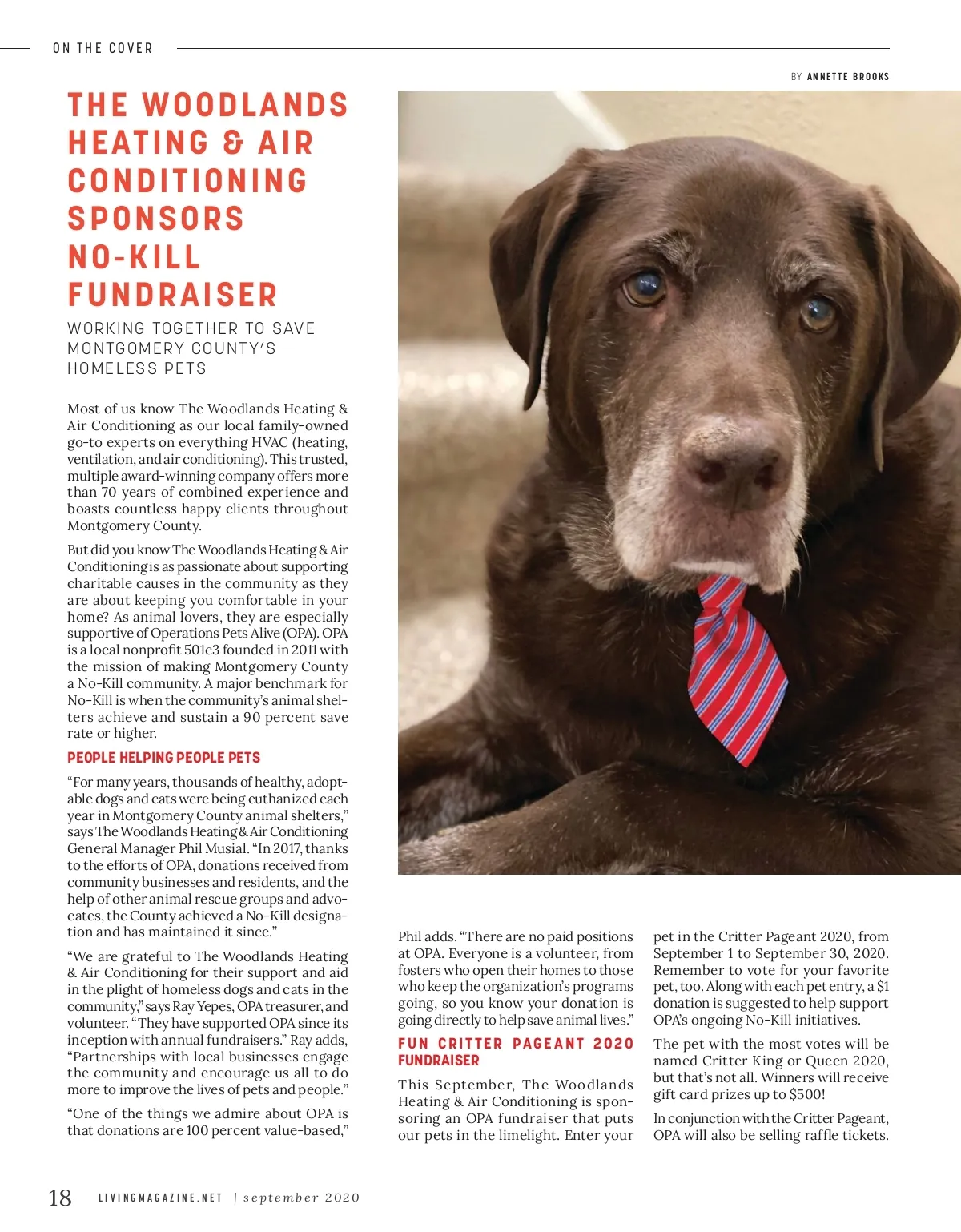 ON THE COVER

BY ANNETTE BROOKS

THE WOODLANDS HEATING & AIR CONDITIONING SPONSORS NO-KILL FUNDRAISER

WORKING TOGETHER TO SAVE MONTGOMERY COUNTY'S HOMELESS PETS

Most of us know The Woodlands Heating & Air Conditioning as our local family-owned go-to experts on everything HVAC (heating, ventilation, and air conditioning). This trusted, multiple award-winning company offers more than 70 years of combined experience and boasts countless happy clients throughout Montgomery County.

But did you know The Woodlands Heating & Air Conditioning is as passionate about supporting charitable causes in the community as they are about keeping you comfortable in your home? As animal lovers, they are especially supportive of Operations Pets Alive (OPA). OPA is a local nonprofit 501c3 founded in 2011 with the mission of making Montgomery County a No-Kill community. A major benchmark for No-Kill is when the community's animal shelters achieve and sustain a 90 percent save rate or higher.

PEOPLE HELPING PEOPLE PETS

"For many years, thousands of healthy, adoptable dogs and cats were being euthanized each year in Montgomery County animal shelters," says The Woodlands Heating & Air Conditioning General Manager Phil Musial. "In 2017, thanks to the efforts of OPA, donations received from community businesses and residents, and the help of other animal rescue groups and advocates, the County achieved a No-Kill designation and has maintained it since."

"We are grateful to The Woodlands Heating & Air Conditioning for their support and aid in the plight of homeless dogs and cats in the community," says Ray Yepes, OPA treasurer, and volunteer. "They have supported OPA since its inception with annual fundraisers." Ray adds, "Partnerships with local businesses engage the community and encourage us all to do more to improve the lives of pets and people."

"One of the things we admire about OPA is that donations are 100 percent value-based,"

Phil adds. "There are no paid positions at OPA. Everyone is a volunteer, from fosters who open their homes to those who keep the organization's programs going, so you know your donation is going directly to help save animal lives."

FUN CRITTER PAGEANT 2020 FUNDRAISER

This September, The Woodlands Heating & Air Conditioning is sponsoring an OPA fundraiser that puts our pets in the limelight. Enter your

pet in the Critter Pageant 2020, from September 1 to September 30, 2020. Remember to vote for your favorite pet, too. Along with each pet entry, a $1 donation is suggested to help support OPA's ongoing No-Kill initiatives.

The pet with the most votes will be named Critter King or Queen 2020, but that's not all. Winners will receive gift card prizes up to $500!

In conjunction with the Critter Pageant, OPA will also be selling raffle tickets.

18 LIVINGMAGAZINE.NET | september 2020